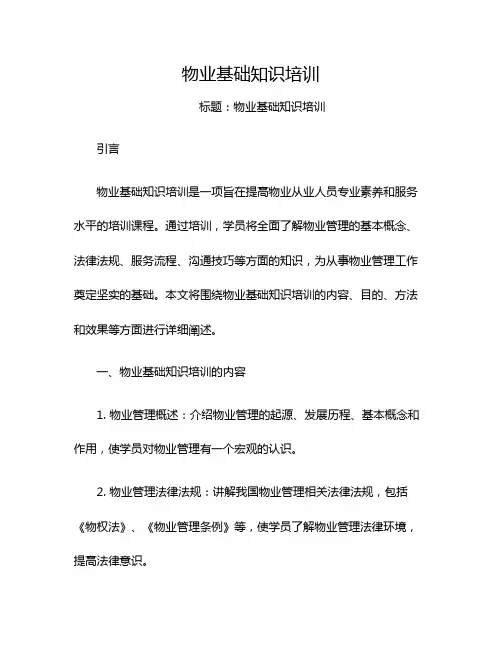 物业基础知识培训

标题：物业基础知识培训

引言

物业基础知识培训是一项旨在提高物业从业人员专业素养和服务水平的培训课程。通过培训，学员将全面了解物业管理的基本概念、法律法规、服务流程、沟通技巧等方面的知识，为从事物业管理工作奠定坚实的基础。本文将围绕物业基础知识培训的内容、目的、方法和效果等方面进行详细阐述。

一、物业基础知识培训的内容

1. 物业管理概述：介绍物业管理的起源、发展历程、基本概念和作用，使学员对物业管理有一个宏观的认识。

2. 物业管理法律法规：讲解我国物业管理相关法律法规，包括《物权法》、《物业管理条例》等，使学员了解物业管理法律环境，提高法律意识。